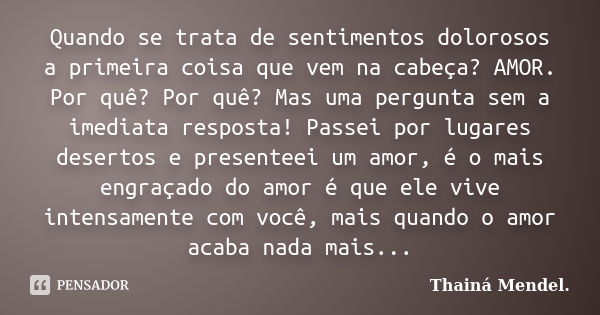 Quando se trata de sentimentos dolorosos a primeira coisa que vem na cabeça? AMOR. Por quê? Por quê? Mas uma pergunta sem a imediata resposta! Passei por lugares desertos e presenteei um amor, é o mais engraçado do amor é que ele vive intensamente com você, mais quando o amor acaba nada mais...

PENSADOR

Thainá Mendel.